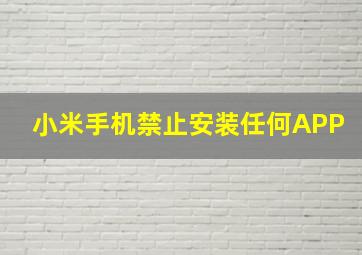 小米手机禁止安装任何APP